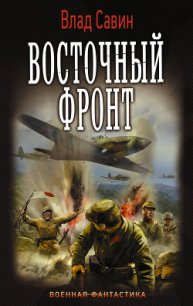 Влад Савин

ВОСТОЧНЫЙ ФРОНТ

ВОЕННАЯ ФАНТАСТИКА